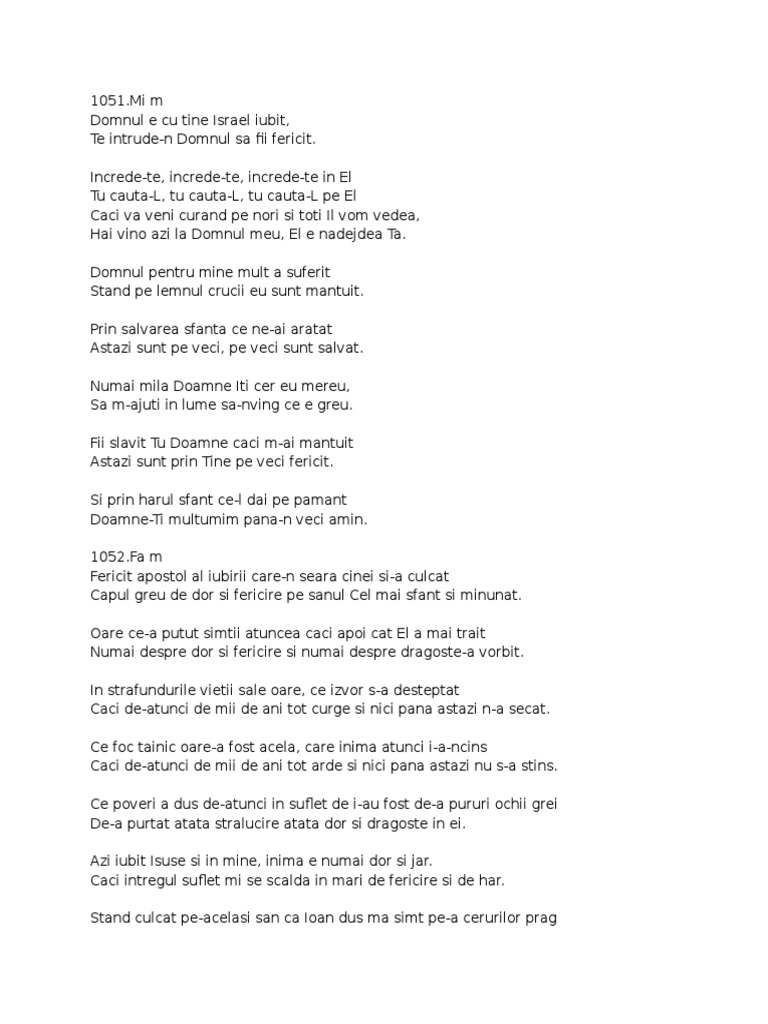 1051.Mi m
Domnul e cu tine Israel iubit,
Te intrude-n Domnul sa fii fericit.

Increde-te, increde-te, increde-te in El
Tu cauta-L, tu cauta-L, tu cauta-L pe El
Caci va veni curand pe nori si toti Il vom vedea,
Hai vino azi la Domnul meu, El e nadejdea Ta.

Domnul pentru mine mult a suferit
Stand pe lemnul crucii eu sunt mantuit.

Prin salvarea sfanta ce ne-ai aratat
Astazi sunt pe veci, pe veci sunt salvat.

Numai mila Doamne Iti cer eu mereu,
Sa m-ajuti in lume sa-nving ce e greu.

Fii slavit Tu Doamne caci m-ai mantuit
Astazi sunt prin Tine pe veci fericit.

Si prin harul sfant ce-l dai pe pamant
Doamne-Ti multumim pana-n veci amin.

1052.Fa m
Fericit apostol al iubirii care-n seara cinei si-a culcat
Capul greu de dor si fericire pe sanul Cel mai sfant si minunat.

Oare ce-a putut simtii atuncea caci apoi cat El a mai trait
Numai despre dor si fericire si numai despre dragoste-a vorbit.

In strafundurile vietii sale oare, ce izvor s-a desteptat
Caci de-atunci de mii de ani tot curge si nici pana astazi n-a secat.

Ce foc tainic oare-a fost acela, care inima atunci i-a-ncins
Caci de-atunci de mii de ani tot arde si nici pana astazi nu s-a stins.

Ce poveri a dus de-atunci in suflet de i-au fost de-a pururi ochii grei
De-a purtat atata stralucire atata dor si dragoste in ei.

Azi iubit Isuse si in mine, inima e numai dor si jar.
Caci intregul suflet mi se scalda in mari de fericire si de har.

Stand culcat pe-acelasi san ca Ioan dus ma simt pe-a cerurilor prag